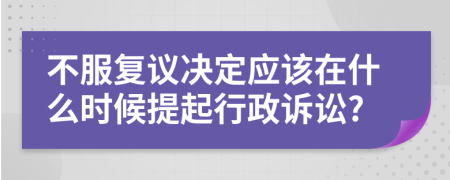 不服复议决定应该在什么时候提起行政诉讼?